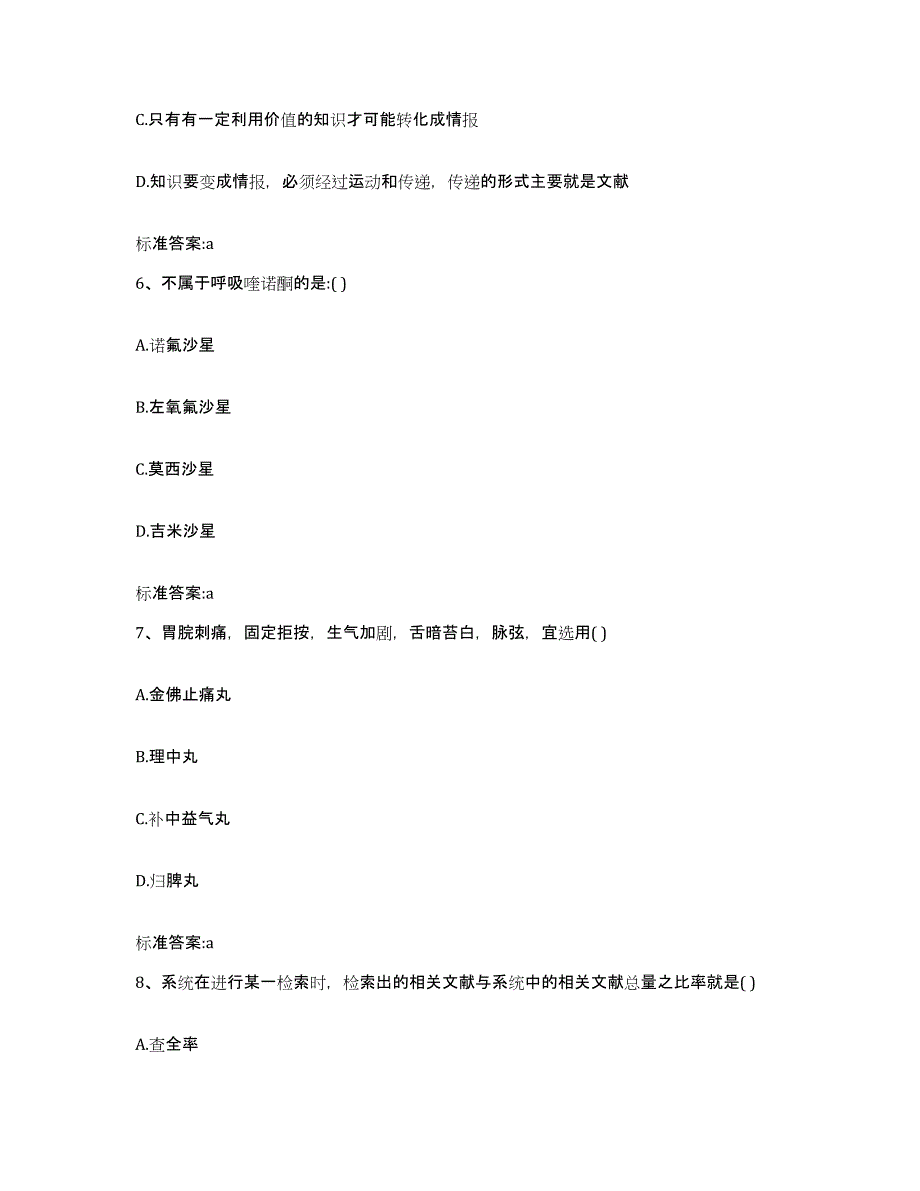 C.只有有一定利用价值的知识才可能转化成情报

D.知识要变成情报，必须经过运动和传递，传递的形式主要就是文献

标准答案:a

6、不属于呼吸喹诺酮的是:( )

A.诺氟沙星

B.左氧氟沙星

C.莫西沙星

D.吉米沙星

标准答案:a

7、胃脘刺痛，固定拒按，生气加剧，舌暗苔白，脉弦，宜选用( )

A.金佛止痛丸

B.理中丸

C.补中益气丸

D.归脾丸

标准答案:a

8、系统在进行某一检索时，检索出的相关文献与系统中的相关文献总量之比率就是( )

A.查全率